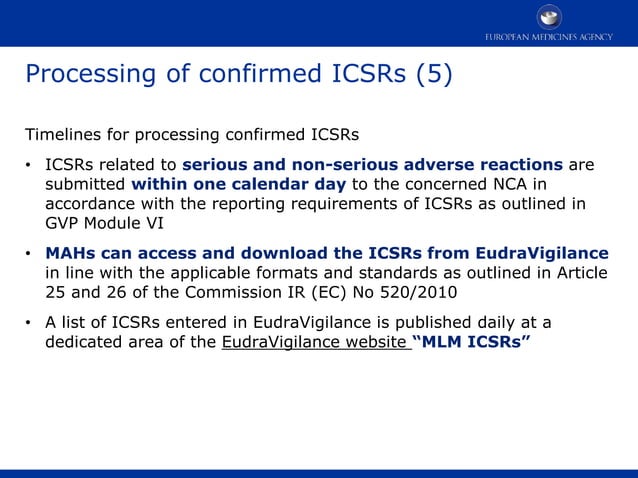 EUROPEAN MEDICINES AGENCY

Processing of confirmed ICSRs (5)

Timelines for processing confirmed ICSRs

• ICSRs related to serious and non-serious adverse reactions are submitted within one calendar day to the concerned NCA in accordance with the reporting requirements of ICSRs as outlined in GVP Module VI

• MAHs can access and download the ICSRs from EudraVigilance in line with the applicable formats and standards as outlined in Article 25 and 26 of the Commission IR (EC) No 520/2010

• A list of ICSRs entered in EudraVigilance is published daily at a dedicated area of the EudraVigilance website "MLM ICSRs"